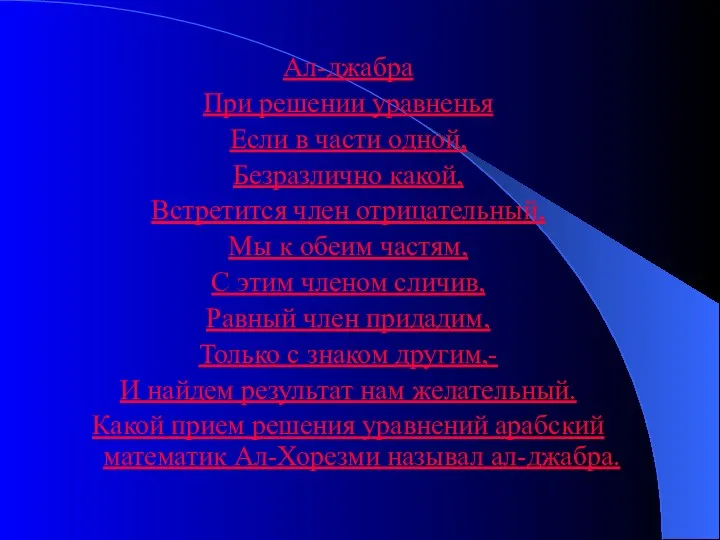 Ал-джабра
При решении уравненья
Если в части одной,
Безразлично какой,
Встретится член отрицательный,
Мы к обеим частям,
С этим членом сличив,
Равный член придадим,
Только с знаком другим,-
И найдем результат нам желательный.
Какой прием решения уравнений арабский математик Ал-Хорезми называл ал-джабра.